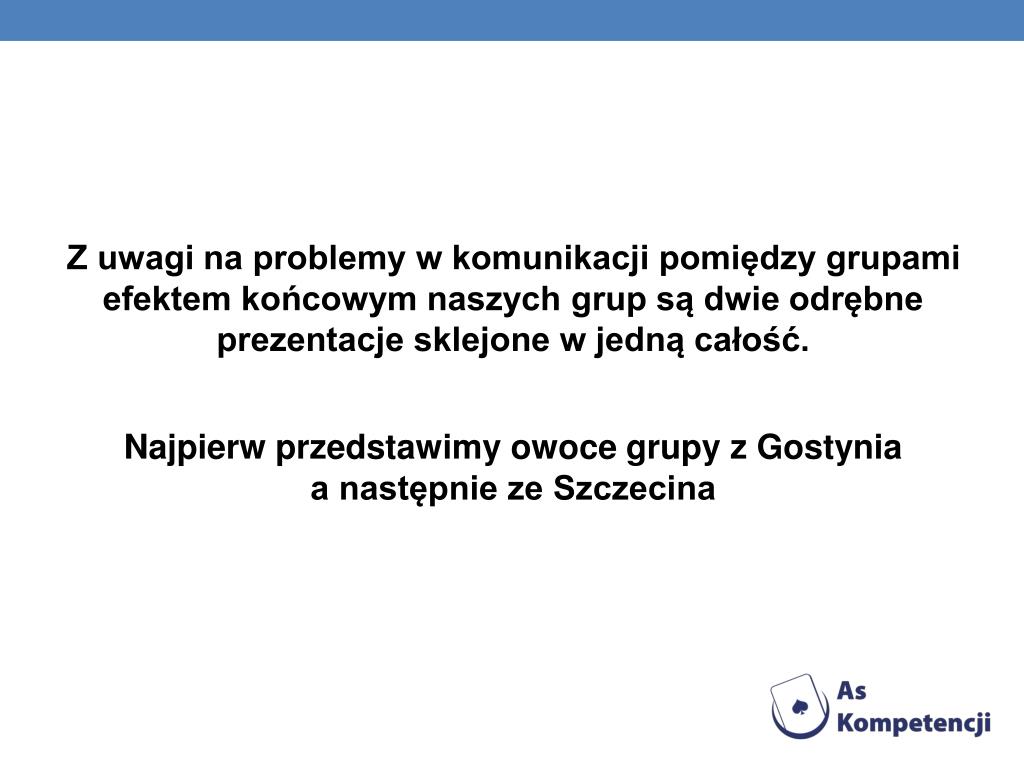 Z uwagi na problemy w komunikacji pomiędzy grupami efektem końcowym naszych grup są dwie odrębne prezentacje sklejone w jedną całość.

Najpierw przedstawimy owoce grupy z Gostynia
a następnie ze Szczecina

As
Kompetencji